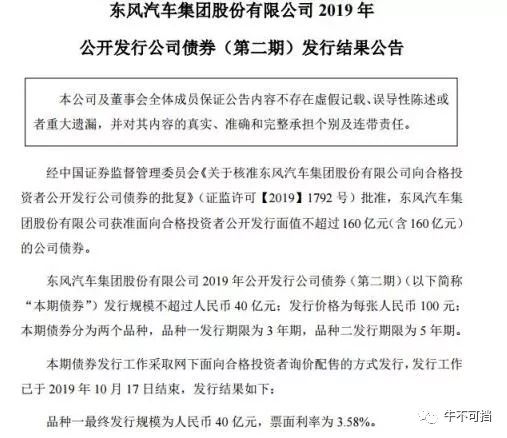 东风汽车集团股份有限公司 2019 年

公开发行公司债券（第二期）发行结果公告

本公司及董事会全体成员保证公告内容不存在虚假记载、误导性陈述或者重大遗漏，并对其内容的真实、准确和完整承担个别及连带责任。

经中国证券监督管理委员会《关于核准东风汽车集团股份有限公司向合格投资者公开发行公司债券的批复》（证监许可【2019】1792 号）批准，东风汽车集团股份有限公司获准面向合格投资者公开发行面值不超过 160 亿元(含 160 亿元）的公司债券。

东风汽车集团股份有限公司 2019 年公开发行公司债券（第二期）（以下简称“本期债券”）发行规模不超过人民币 40 亿元；发行价格为每张人民币 100 元；本期债券分为两个品种，品种一发行期限为 3 年期，品种二发行期限为 5 年期。

本期债券发行工作采取网下面向合格投资者询价配售的方式发行，发行工作已于 2019 年 10 月 17 日结束，发行结果如下：

品种一最终发行规模为人民币 40 亿元，票面利率为 3.58%。

牛不可挡